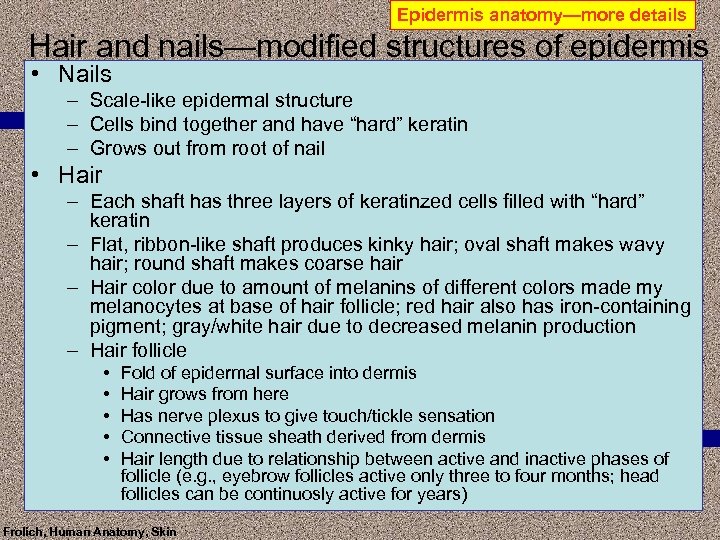 Epidermis anatomy—more details

Hair and nails—modified structures of epidermis

• Nails
– Scale-like epidermal structure
– Cells bind together and have "hard" keratin
– Grows out from root of nail

• Hair
– Each shaft has three layers of keratinzed cells filled with "hard" keratin
– Flat, ribbon-like shaft produces kinky hair; oval shaft makes wavy hair; round shaft makes coarse hair
– Hair color due to amount of melanins of different colors made my melanocytes at base of hair follicle; red hair also has iron-containing pigment; gray/white hair due to decreased melanin production
– Hair follicle
• Fold of epidermal surface into dermis
• Hair grows from here
• Has nerve plexus to give touch/tickle sensation
• Connective tissue sheath derived from dermis
• Hair length due to relationship between active and inactive phases of follicle (e.g., eyebrow follicles active only three to four months; head follicles can be continuosly active for years)

Frolich, Human Anatomy, Skin